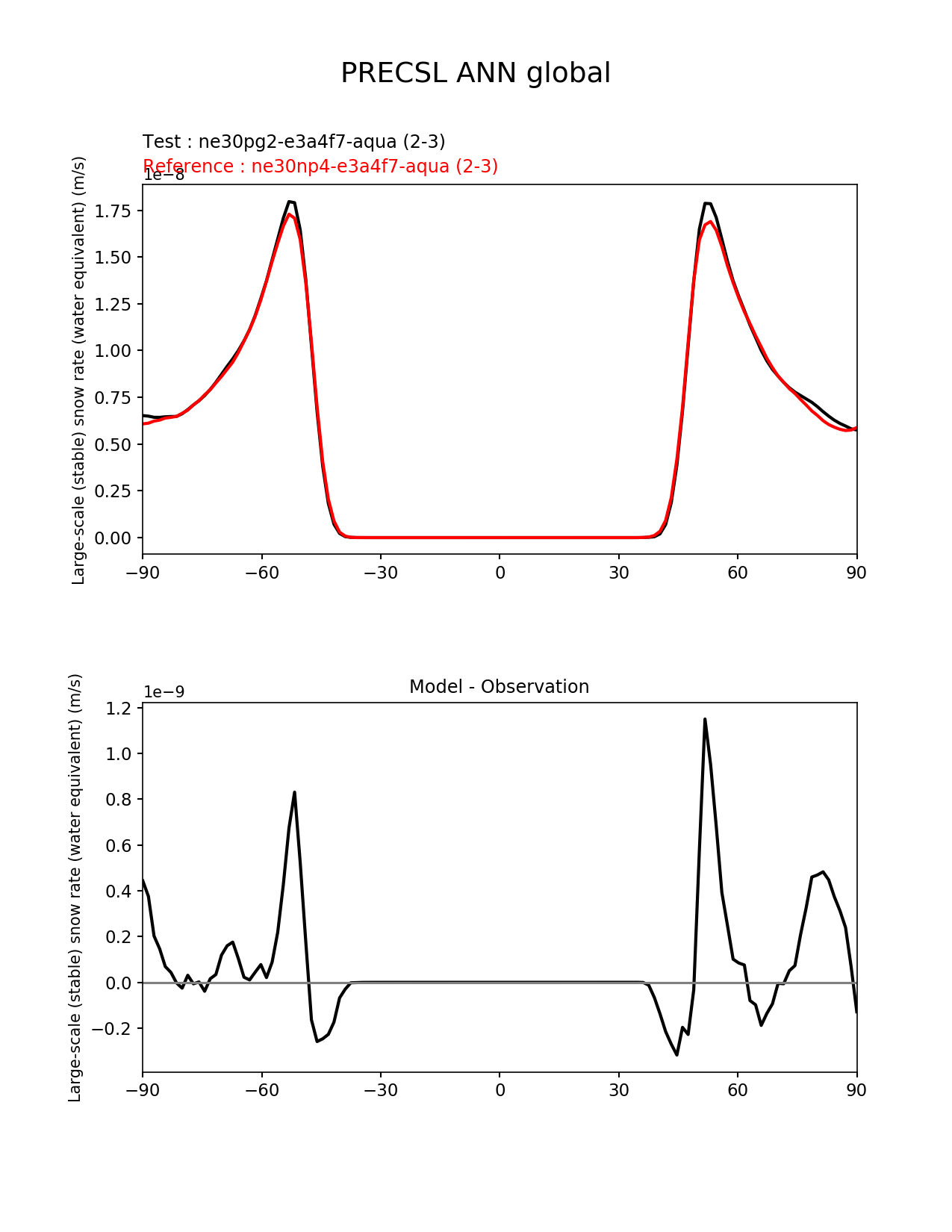 PRECSL ANN global

Test : ne30pg2-e3a4f7-aqua (2-3)
Reference : ne30np4-e3a4f7-aqua (2-3)

1e−8
Large-scale (stable) snow rate (water equivalent) (m/s)
1.75
1.50
1.25
1.00
0.75
0.50
0.25
0.00
−90 −60 −30 0 30 60 90

Model - Observation
1e−9
Large-scale (stable) snow rate (water equivalent) (m/s)
1.2
1.0
0.8
0.6
0.4
0.2
0.0
−0.2
−90 −60 −30 0 30 60 90